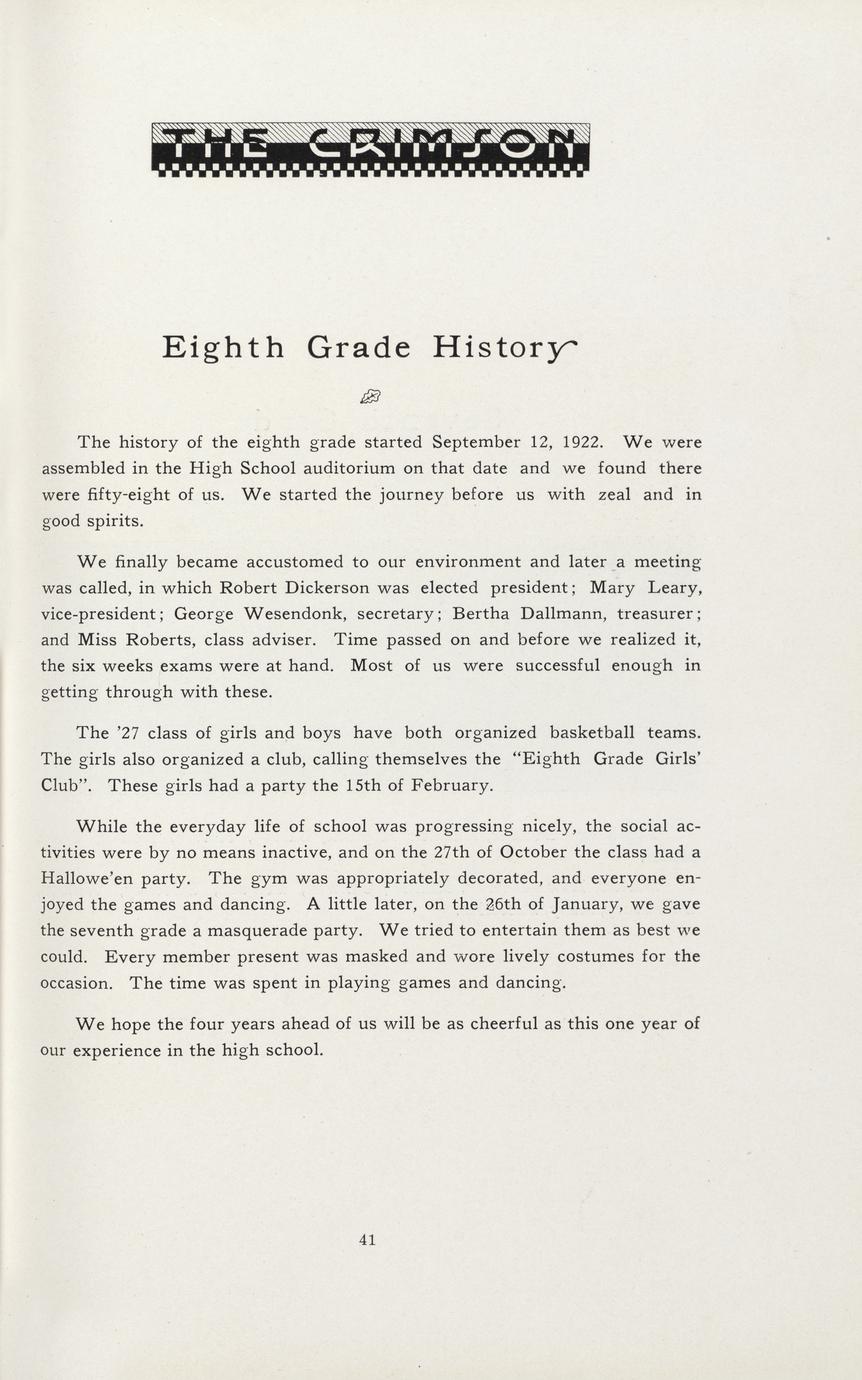 THE CRIMSON

Eighth Grade History

The history of the eighth grade started September 12, 1922. We were assembled in the High School auditorium on that date and we found there were fifty-eight of us. We started the journey before us with zeal and in good spirits.

We finally became accustomed to our environment and later a meeting was called, in which Robert Dickerson was elected president; Mary Leary, vice-president; George Wesendonk, secretary; Bertha Dallmann, treasurer; and Miss Roberts, class adviser. Time passed on and before we realized it, the six weeks exams were at hand. Most of us were successful enough in getting through with these.

The '27 class of girls and boys have both organized basketball teams. The girls also organized a club, calling themselves the "Eighth Grade Girls' Club". These girls had a party the 15th of February.

While the everyday life of school was progressing nicely, the social activities were by no means inactive, and on the 27th of October the class had a Hallowe'en party. The gym was appropriately decorated, and everyone enjoyed the games and dancing. A little later, on the 26th of January, we gave the seventh grade a masquerade party. We tried to entertain them as best we could. Every member present was masked and wore lively costumes for the occasion. The time was spent in playing games and dancing.

We hope the four years ahead of us will be as cheerful as this one year of our experience in the high school.

41